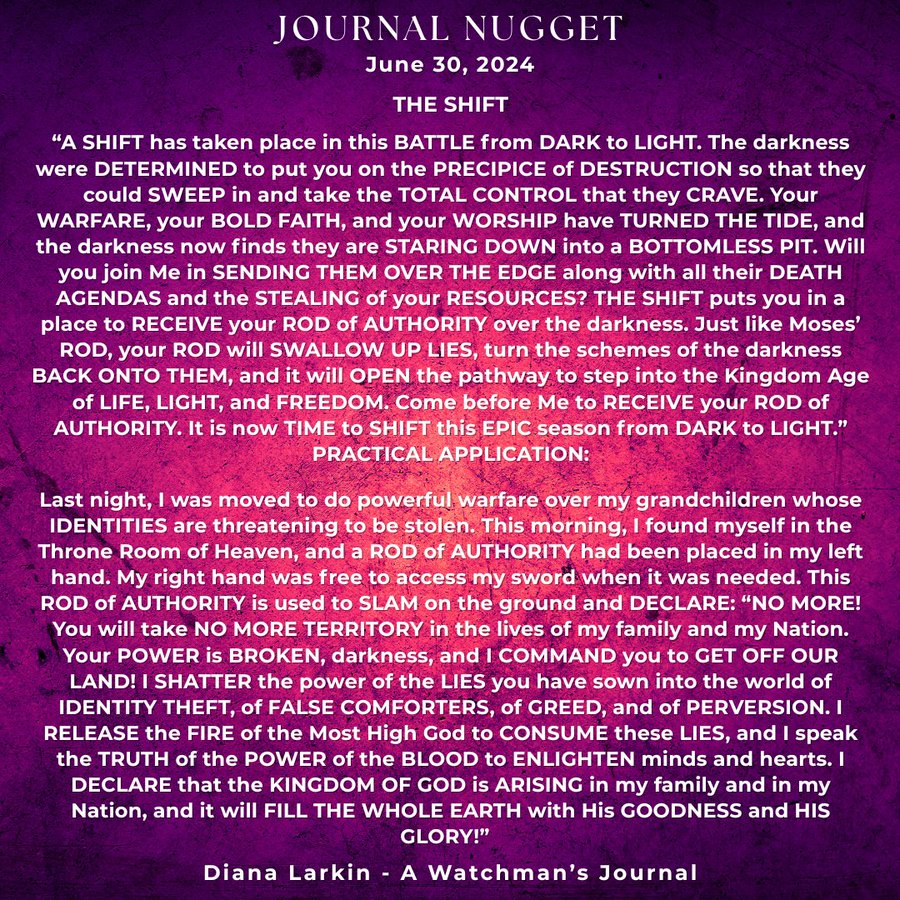 JOURNAL NUGGET
June 30, 2024

THE SHIFT

“A SHIFT has taken place in this BATTLE from DARK to LIGHT. The darkness were DETERMINED to put you on the PRECIPICE of DESTRUCTION so that they could SWEEP in and take the TOTAL CONTROL that they CRAVE. Your WARFARE, your BOLD FAITH, and your WORSHIP have TURNED THE TIDE, and the darkness now finds they are STARING DOWN into a BOTTOMLESS PIT. Will you join Me in SENDING THEM OVER THE EDGE along with all their DEATH AGENDAS and the STEALING of your RESOURCES? THE SHIFT puts you in a place to RECEIVE your ROD of AUTHORITY over the darkness. Just like Moses’ ROD, your ROD will SWALLOW UP LIES, turn the schemes of the darkness BACK ONTO THEM, and it will OPEN the pathway to step into the Kingdom Age of LIFE, LIGHT, and FREEDOM. Come before Me to RECEIVE your ROD of AUTHORITY. It is now TIME to SHIFT this EPIC season from DARK to LIGHT.”
PRACTICAL APPLICATION:

Last night, I was moved to do powerful warfare over my grandchildren whose IDENTITIES are threatening to be stolen. This morning, I found myself in the Throne Room of Heaven, and a ROD of AUTHORITY had been placed in my left hand. My right hand was free to access my sword when it was needed. This ROD of AUTHORITY is used to SLAM on the ground and DECLARE: “NO MORE! You will take NO MORE TERRITORY in the lives of my family and my Nation. Your POWER is BROKEN, darkness, and I COMMAND you to GET OFF OUR LAND! I SHATTER the power of the LIES you have sown into the world of IDENTITY THEFT, of FALSE COMFORTERS, of GREED, and of PERVERSION. I RELEASE the FIRE of the Most High God to CONSUME these LIES, and I speak the TRUTH of the POWER of the BLOOD to ENLIGHTEN minds and hearts. I DECLARE that the KINGDOM OF GOD is ARISING in my family and in my Nation, and it will FILL THE WHOLE EARTH with His GOODNESS and HIS GLORY!”

Diana Larkin - A Watchman’s Journal